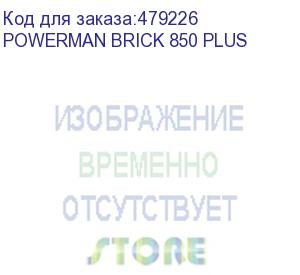 Код для заказа:479226
POWERMAN BRICK 850 PLUS

ИЗОБРАЖЕНИЕ
ВРЕМЕННО
ОТСУТСТВУЕТ
STORE